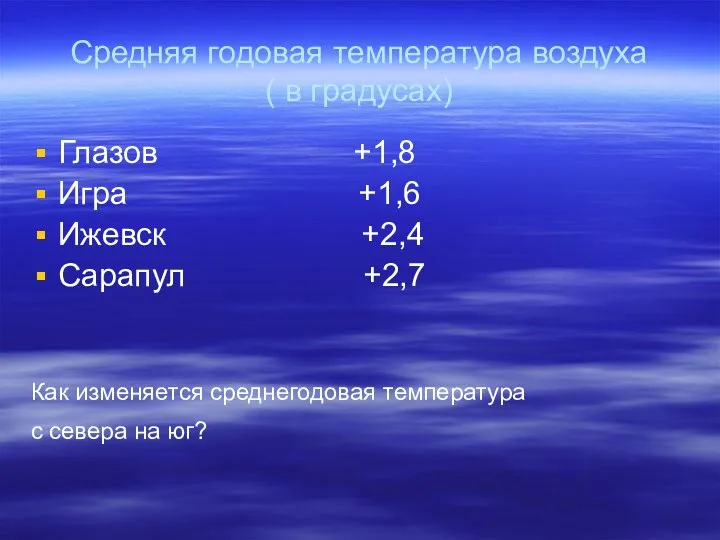 Средняя годовая температура воздуха ( в градусах)

Глазов +1,8
Игра +1,6
Ижевск +2,4
Сарапул +2,7

Как изменяется среднегодовая температура с севера на юг?